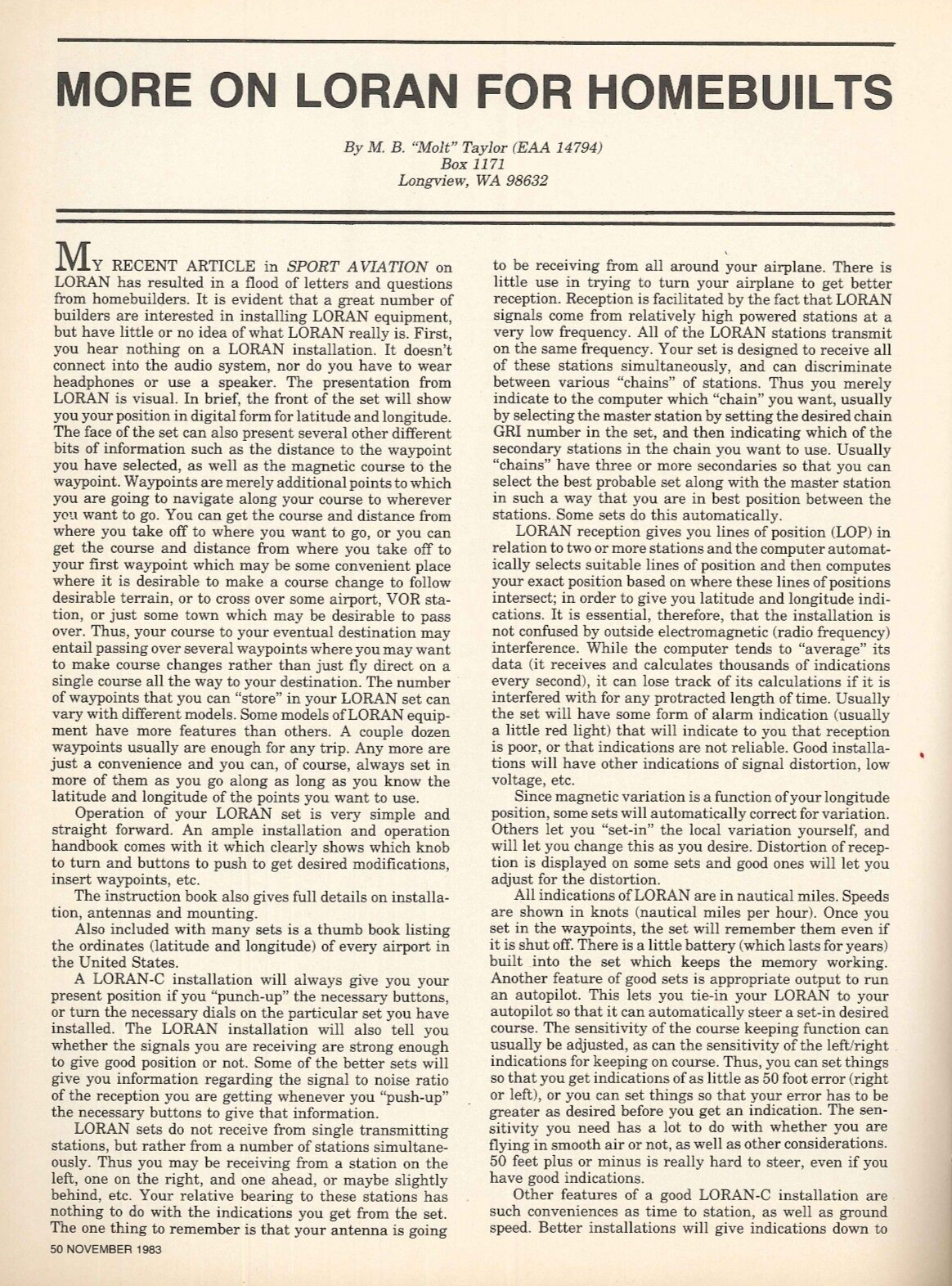 MORE ON LORAN FOR HOMEBUILTS

By M. B. "Molt" Taylor (EAA 14794)
Box 1171
Longview, WA 98632

MY RECENT ARTICLE in SPORT AVIATION on LORAN has resulted in a flood of letters and questions from homebuilders. It is evident that a great number of builders are interested in installing LORAN equipment, but have little or no idea of what LORAN really is. First, you hear nothing on a LORAN installation. It doesn't connect into the audio system, nor do you have to wear headphones or use a speaker. The presentation from LORAN is visual. In brief, the front of the set will show you your position in digital form for latitude and longitude. The face of the set can also present several other different bits of information such as the distance to the waypoint you have selected, as well as the magnetic course to the waypoint. Waypoints are merely additional points to which you are going to navigate along your course to wherever you want to go. You can get the course and distance from where you take off to where you want to go, or you can get the course and distance from where you take off to your first waypoint which may be some convenient place where it is desirable to make a course change to follow desirable terrain, or to cross over some airport, VOR station, or just some town which may be desirable to pass over. Thus, your course to your eventual destination may entail passing over several waypoints where you may want to make course changes rather than just fly direct on a single course all the way to your destination. The number of waypoints that you can "store" in your LORAN set can vary with different models. Some models of LORAN equipment have more features than others. A couple dozen waypoints usually are enough for any trip. Any more are just a convenience and you can, of course, always set in more of them as you go along as long as you know the latitude and longitude of the points you want to use.

Operation of your LORAN set is very simple and straight forward. An ample installation and operation handbook comes with it which clearly shows which knob to turn and buttons to push to get desired modifications, insert waypoints, etc.

The instruction book also gives full details on installation, antennas and mounting.

Also included with many sets is a thumb book listing the ordinates (latitude and longitude) of every airport in the United States.

A LORAN-C installation will always give you your present position if you "punch-up" the necessary buttons, or turn the necessary dials on the particular set you have installed. The LORAN installation will also tell you whether the signals you are receiving are strong enough to give good position or not. Some of the better sets will give you information regarding the signal to noise ratio of the reception you are getting whenever you "push-up" the necessary buttons to give that information.

LORAN sets do not receive from single transmitting stations, but rather from a number of stations simultaneously. Thus you may be receiving from a station on the left, one on the right, and one ahead, or maybe slightly behind, etc. Your relative bearing to these stations has nothing to do with the indications you get from the set. The one thing to remember is that your antenna is going to be receiving from all around your airplane. There is little use in trying to turn your airplane to get better reception. Reception is facilitated by the fact that LORAN signals come from relatively high powered stations at a very low frequency. All of the LORAN stations transmit on the same frequency. Your set is designed to receive all of these stations simultaneously, and can discriminate between various "chains" of stations. Thus you merely indicate to the computer which "chain" you want, usually by selecting the master station by setting the desired chain GRI number in the set, and then indicating which of the secondary stations in the chain you want to use. Usually "chains" have three or more secondaries so that you can select the best probable set along with the master station in such a way that you are in best position between the stations. Some sets do this automatically.

LORAN reception gives you lines of position (LOP) in relation to two or more stations and the computer automatically selects suitable lines of position and then computes your exact position based on where these lines of positions intersect; in order to give you latitude and longitude indications. It is essential, therefore, that the installation is not confused by outside electromagnetic (radio frequency) interference. While the computer tends to "average" its data (it receives and calculates thousands of indications every second), it can lose track of its calculations if it is interfered with for any protracted length of time. Usually the set will have some form of alarm indication (usually a little red light) that will indicate to you that reception is poor, or that indications are not reliable. Good installations will have other indications of signal distortion, low voltage, etc.

Since magnetic variation is a function of your longitude position, some sets will automatically correct for variation. Others let you "set-in" the local variation yourself, and will let you change this as you desire. Distortion of reception is displayed on some sets and good ones will let you adjust for the distortion.

All indications of LORAN are in nautical miles. Speeds are shown in knots (nautical miles per hour). Once you set in the waypoints, the set will remember them even if it is shut off. There is a little battery (which lasts for years) built into the set which keeps the memory working. Another feature of good sets is appropriate output to run an autopilot. This lets you tie-in your LORAN to your autopilot so that it can automatically steer a set-in desired course. The sensitivity of the course keeping function can usually be adjusted, as can the sensitivity of the left/right indications for keeping on course. Thus, you can set things so that you get indications of as little as 50 foot error (right or left), or you can set things so that your error has to be greater as desired before you get an indication. The sensitivity you need has a lot to do with whether you are flying in smooth air or not, as well as other considerations. 50 feet plus or minus is really hard to steer, even if you have good indications.

Other features of a good LORAN-C installation are such conveniences as time to station, as well as ground speed. Better installations will give indications down to

50 NOVEMBER 1983